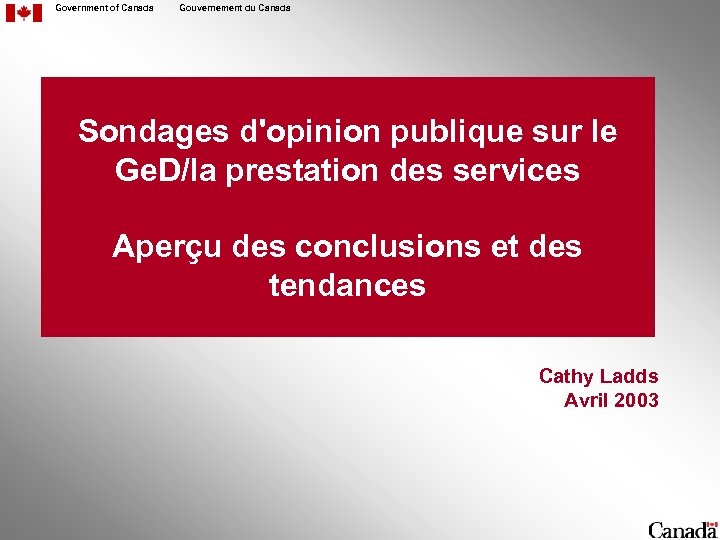 Government of Canada Gouvernement du Canada

Sondages d'opinion publique sur le GeD/la prestation des services

Aperçu des conclusions et des tendances

Cathy Ladds
Avril 2003

Canada